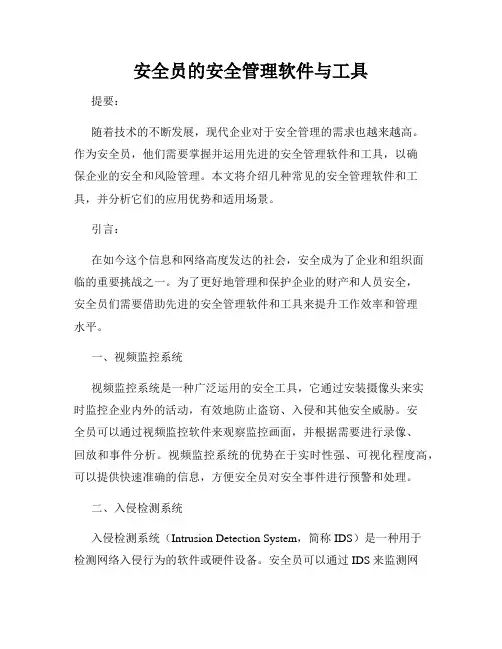 安全员的安全管理软件与工具

提要：

随着技术的不断发展，现代企业对于安全管理的需求也越来越高。作为安全员，他们需要掌握并运用先进的安全管理软件和工具，以确保企业的安全和风险管理。本文将介绍几种常见的安全管理软件和工具，并分析它们的应用优势和适用场景。

引言：

在如今这个信息和网络高度发达的社会，安全成为了企业和组织面临的重要挑战之一。为了更好地管理和保护企业的财产和人员安全，安全员们需要借助先进的安全管理软件和工具来提升工作效率和管理水平。

一、视频监控系统

视频监控系统是一种广泛运用的安全工具，它通过安装摄像头来实时监控企业内外的活动，有效地防止盗窃、入侵和其他安全威胁。安全员可以通过视频监控软件来观察监控画面，并根据需要进行录像、回放和事件分析。视频监控系统的优势在于实时性强、可视化程度高，可以提供快速准确的信息，方便安全员对安全事件进行预警和处理。

二、入侵检测系统

入侵检测系统（Intrusion Detection System，简称 IDS）是一种用于检测网络入侵行为的软件或硬件设备。安全员可以通过 IDS 来监测网